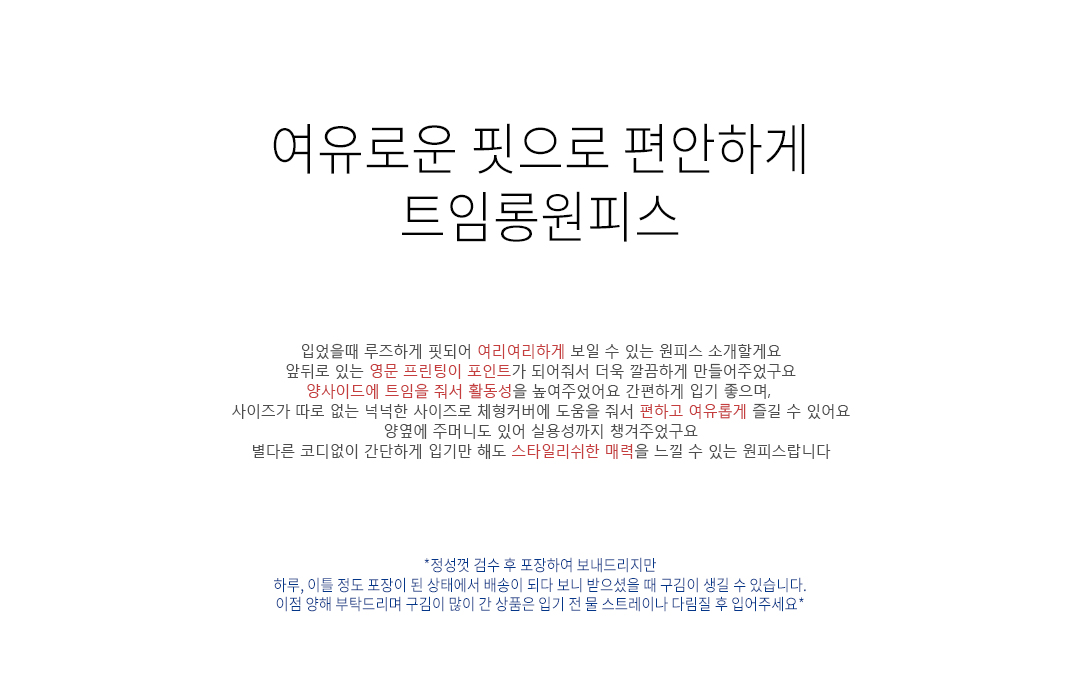 여유로운 핏으로 편안하게
트임롱원피스

입었을때 루즈하게 핏되어 여리여리하게 보일 수 있는 원피스 소개할게요
앞뒤로 있는 영문 프린팅이 포인트가 되어줘서 더욱 깔끔하게 만들어주었구요
양사이드에 트임을 줘서 활동성을 높여주었어요 간편하게 입기 좋으며,
사이즈가 따로 없는 넉넉한 사이즈로 체형커버에 도움을 줘서 편하고 여유롭게 즐길 수 있어요
양옆에 주머니도 있어 실용성까지 챙겨주었구요
별다른 코디없이 간단하게 입기만 해도 스타일리쉬한 매력을 느낄 수 있는 원피스랍니다

*정성껏 검수 후 포장하여 보내드리지만
하루, 이틀 정도 포장이 된 상태에서 배송이 되다 보니 받으셨을 때 구김이 생길 수 있습니다.
이점 양해 부탁드리며 구김이 많이 간 상품은 입기 전 물 스트레이나 다림질 후 입어주세요*